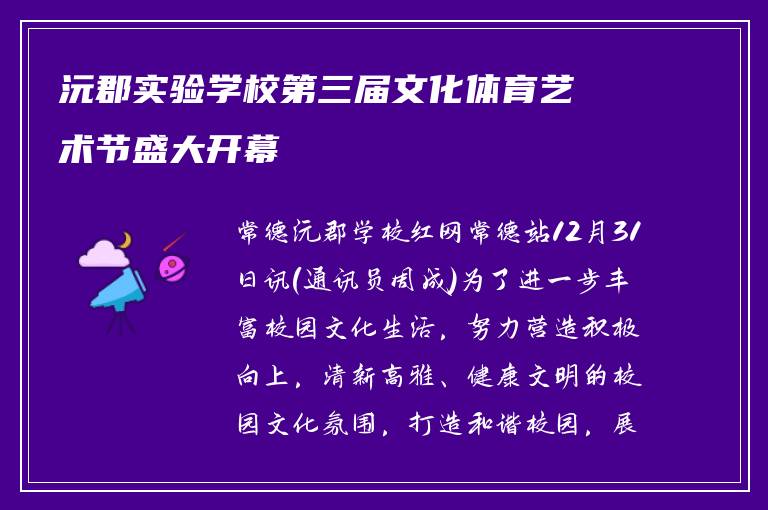 沅郡实验学校第三届文化体育艺术节盛大开幕

常德沅郡学校红网常德站12月31日讯(通讯员周成)为了进一步丰富校园文化生活，努力营造积极向上，清新高雅、健康文明的校园文化氛围，打造和谐校园，展